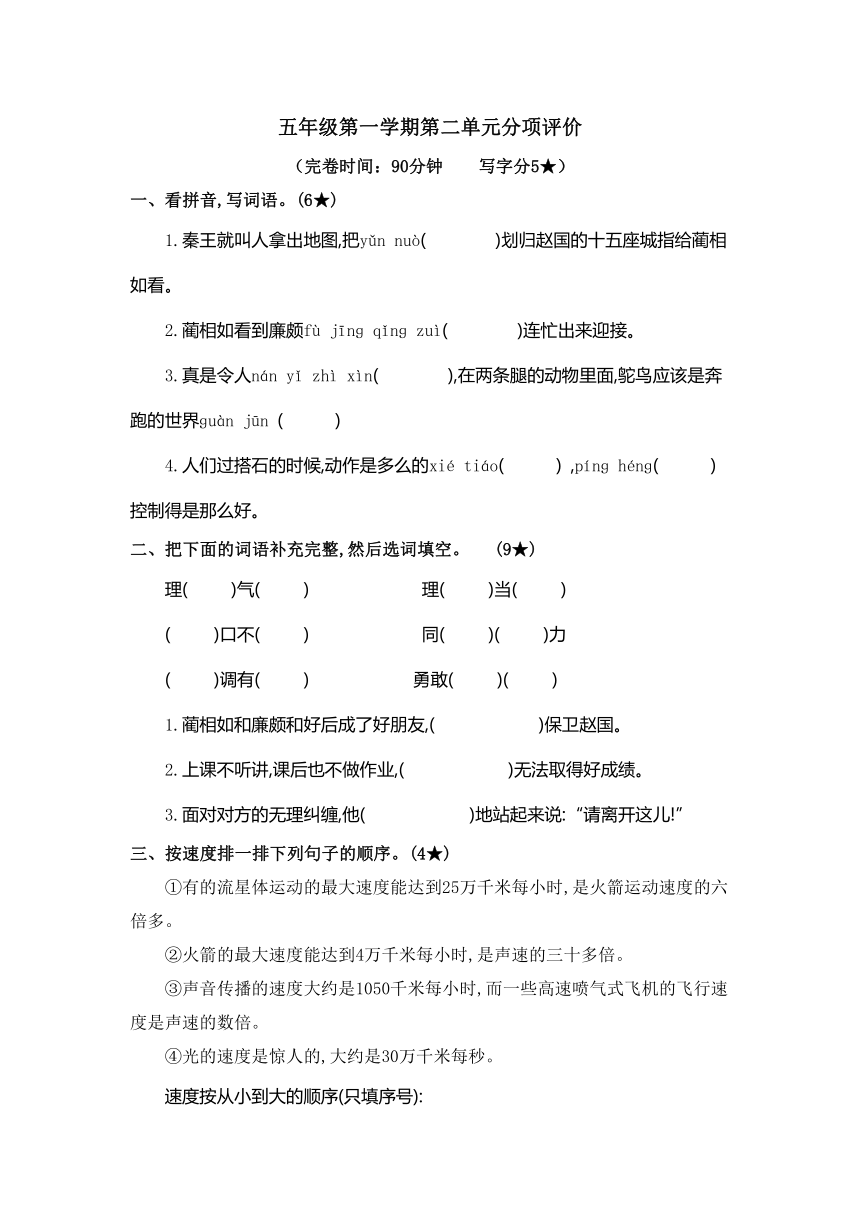 五年级第一学期第二单元分项评价

（完卷时间：90分钟　　写字分5★）

一、看拼音,写词语。(6★)

1.秦王就叫人拿出地图,把yǔn nuò(　　　)划归赵国的十五座城指给蔺相如看。

2.蔺相如看到廉颇fù jīng qǐng zuì(　　　)连忙出来迎接。

3.真是令人nán yǐ zhì xìn(　　　),在两条腿的动物里面,鸵鸟应该是奔跑的世界guàn jūn (　　)

4.人们过搭石的时候,动作是多么的xié tiáo(　　) ,píng héng(　　)控制得是那么好。

二、把下面的词语补充完整,然后选词填空。　(9★)

理(　)气(　)　　理(　)当(　)

(　)口不(　)　　同(　)(　)力

(　)调有(　)　　勇敢(　)(　)

1.蔺相如和廉颇和好后成了好朋友,(　　　)保卫赵国。

2.上课不听讲,课后也不做作业,(　　　)无法取得好成绩。

3.面对对方的无理纠缠,他(　　　)地站起来说:“请离开这儿!”

三、按速度排一排下列句子的顺序。(4★)

①有的流星体运动的最大速度能达到25万千米每小时,是火箭运动速度的六倍多。

②火箭的最大速度能达到4万千米每小时,是声速的三十多倍。

③声音传播的速度大约是1050千米每小时,而一些高速喷气式飞机的飞行速度是声速的数倍。

④光的速度是惊人的,大约是30万千米每秒。

速度按从小到大的顺序(只填序号):